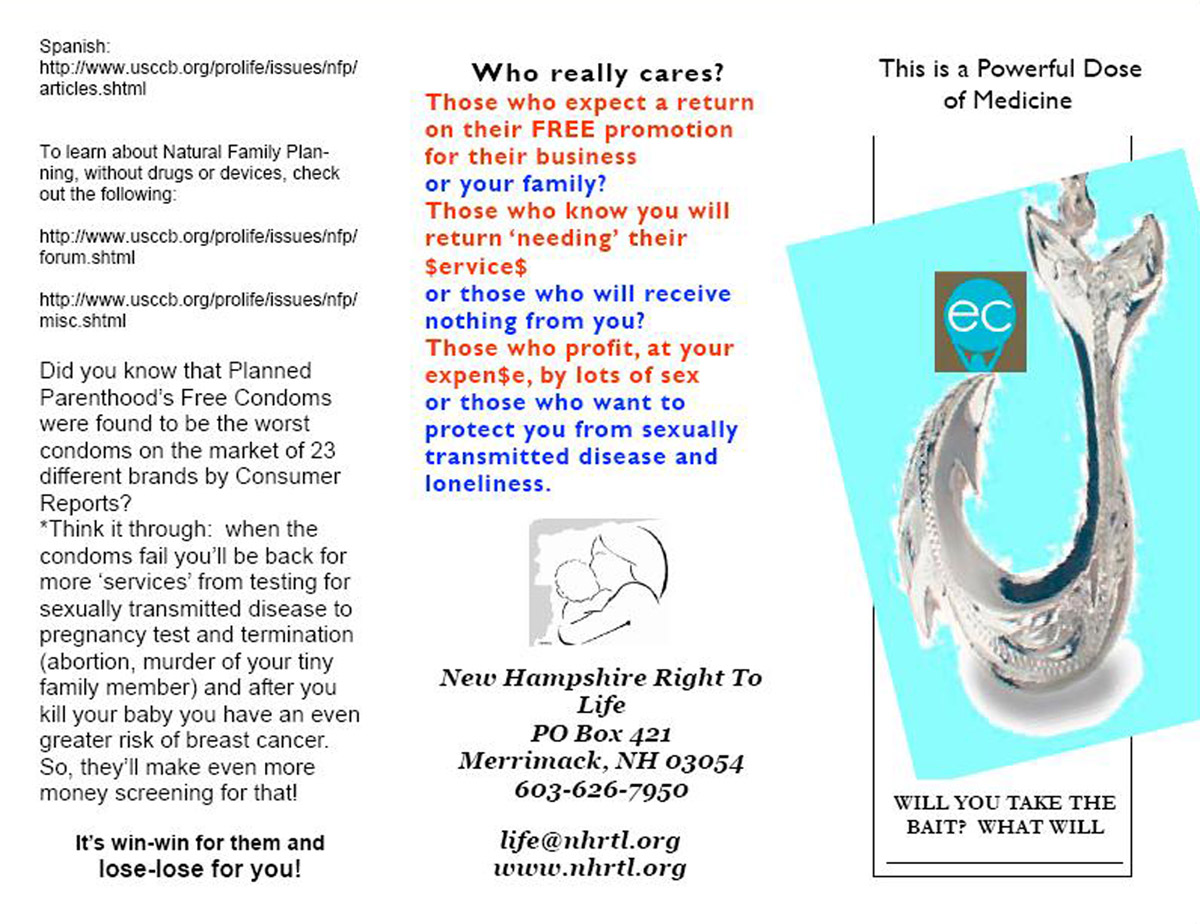 Spanish:
http://www.usccb.org/prolife/issues/nfp/articles.shtml

To learn about Natural Family Planning, without drugs or devices, check out the following:

http://www.usccb.org/prolife/issues/nfp/forum.shtml

http://www.usccb.org/prolife/issues/nfp/misc.shtml

Did you know that Planned Parenthood's Free Condoms were found to be the worst condoms on the market of 23 different brands by Consumer Reports?
*Think it through: when the condoms fail you'll be back for more 'services' from testing for sexually transmitted disease to pregnancy test and termination (abortion, murder of your tiny family member) and after you kill your baby you have an even greater risk of breast cancer. So, they'll make even more money screening for that!

It's win-win for them and lose-lose for you!

Who really cares?
Those who expect a return on their FREE promotion for their business
or your family?
Those who know you will return 'needing' their $ervice$
or those who will receive nothing from you?
Those who profit, at your expen$e, by lots of sex
or those who want to protect you from sexually transmitted disease and loneliness.

New Hampshire Right To Life
PO Box 421
Merrimack, NH 03054
603-626-7950

life@nhrtl.org
www.nhrtl.org

This is a Powerful Dose of Medicine

ec

WILL YOU TAKE THE BAIT? WHAT WILL